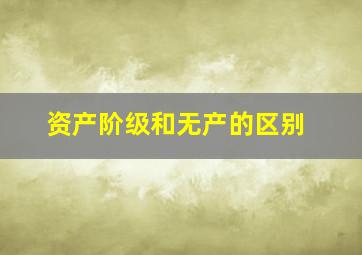 资产阶级和无产的区别